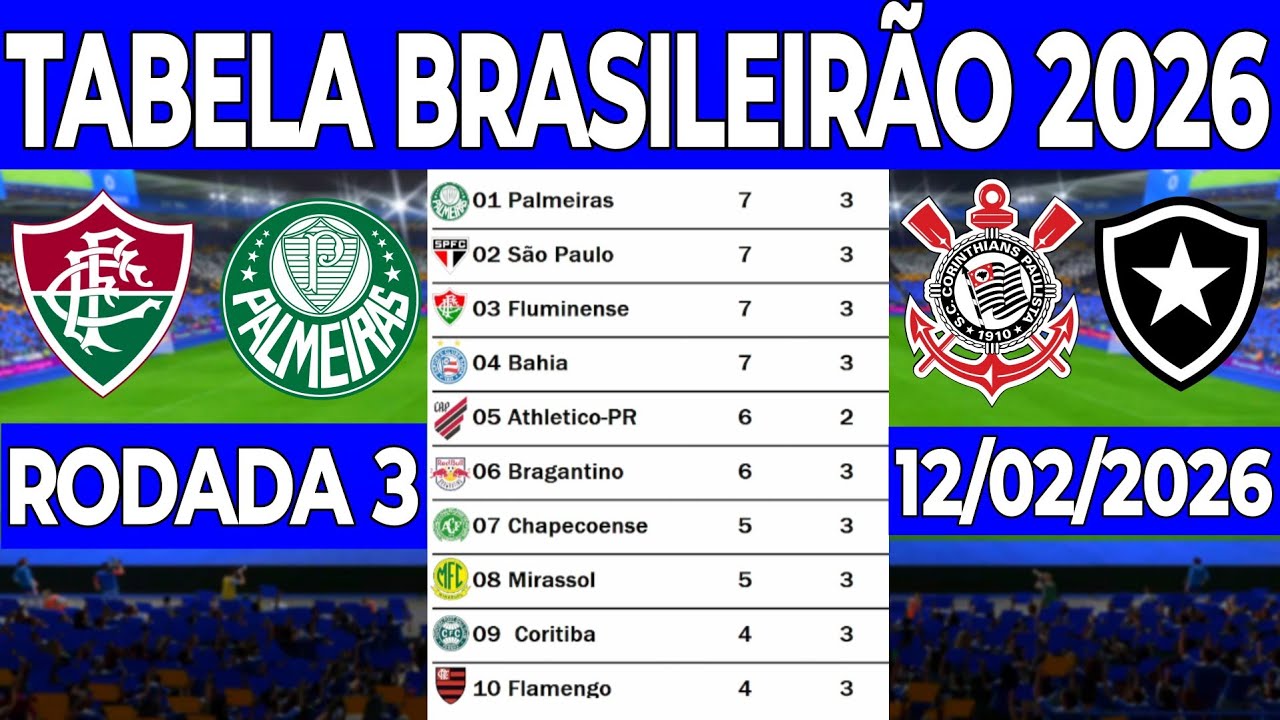 TABELA BRASILEIRÃO 2026

PALMEIRAS

RODADA 3

| | | |
|---|---|---|
| 01 Palmeiras | 7 | 3 |
| 02 São Paulo | 7 | 3 |
| 03 Fluminense | 7 | 3 |
| 04 Bahia | 7 | 3 |
| 05 Athletico-PR | 6 | 2 |
| 06 Bragantino | 6 | 3 |
| 07 Chapecoense | 5 | 3 |
| 08 Mirassol | 5 | 3 |
| 09 Coritiba | 4 | 3 |
| 10 Flamengo | 4 | 3 |

S.C. CORINTHIANS PAULISTA 1910

12/02/2026